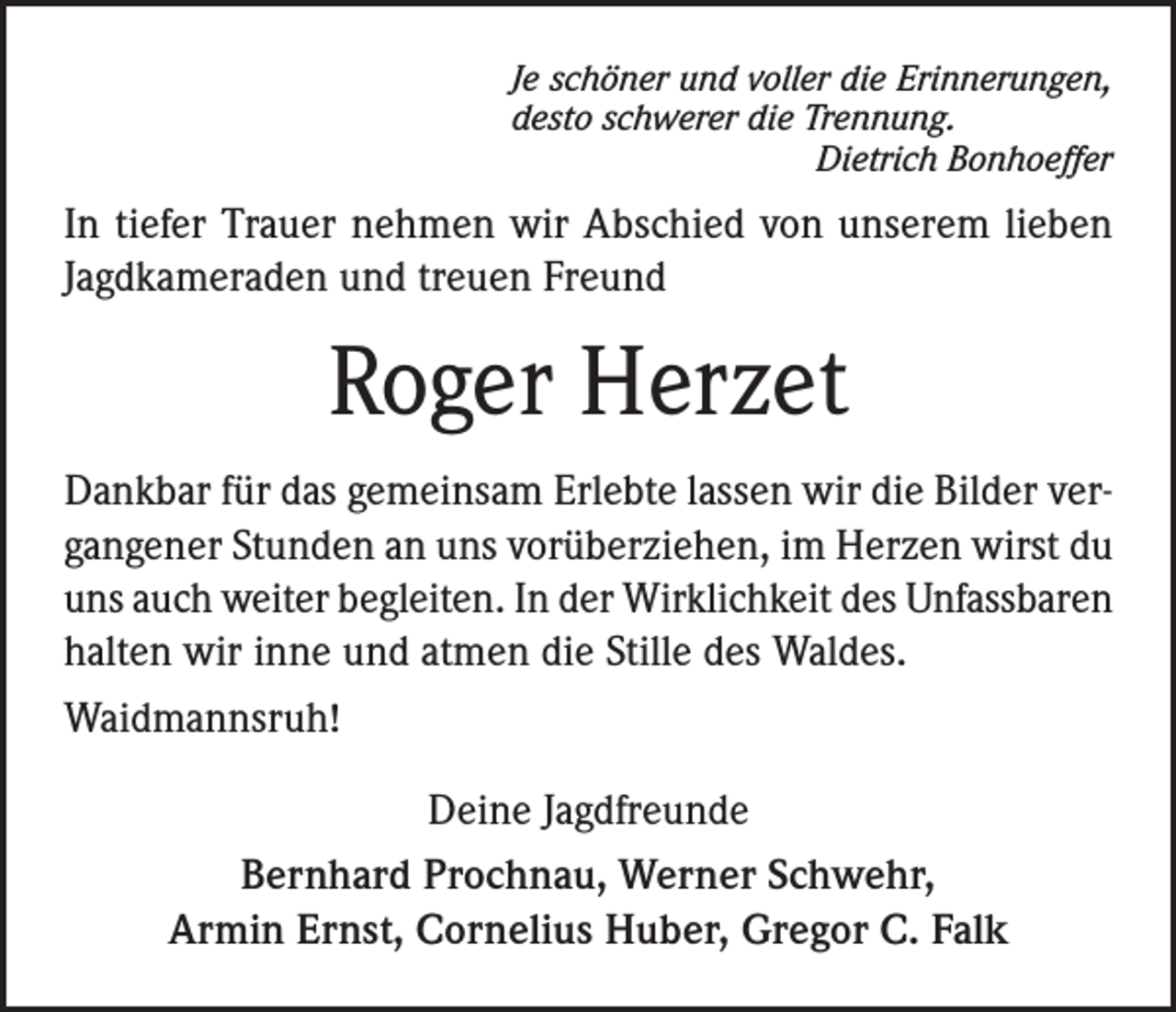 Je schöner und voller die Erinnerungen,
desto schwerer die Trennung.
Dietrich Bonhoeffer

In tiefer Trauer nehmen wir Abschied von unserem lieben Jagdkameraden und treuen Freund

Roger Herzet

Dankbar für das gemeinsam Erlebte lassen wir die Bilder vergangener Stunden an uns vorüberziehen, im Herzen wirst du uns auch weiter begleiten. In der Wirklichkeit des Unfassbaren halten wir inne und atmen die Stille des Waldes.

Waidmannsruh!

Deine Jagdfreunde

Bernhard Prochnau, Werner Schwehr,
Armin Ernst, Cornelius Huber, Gregor C. Falk